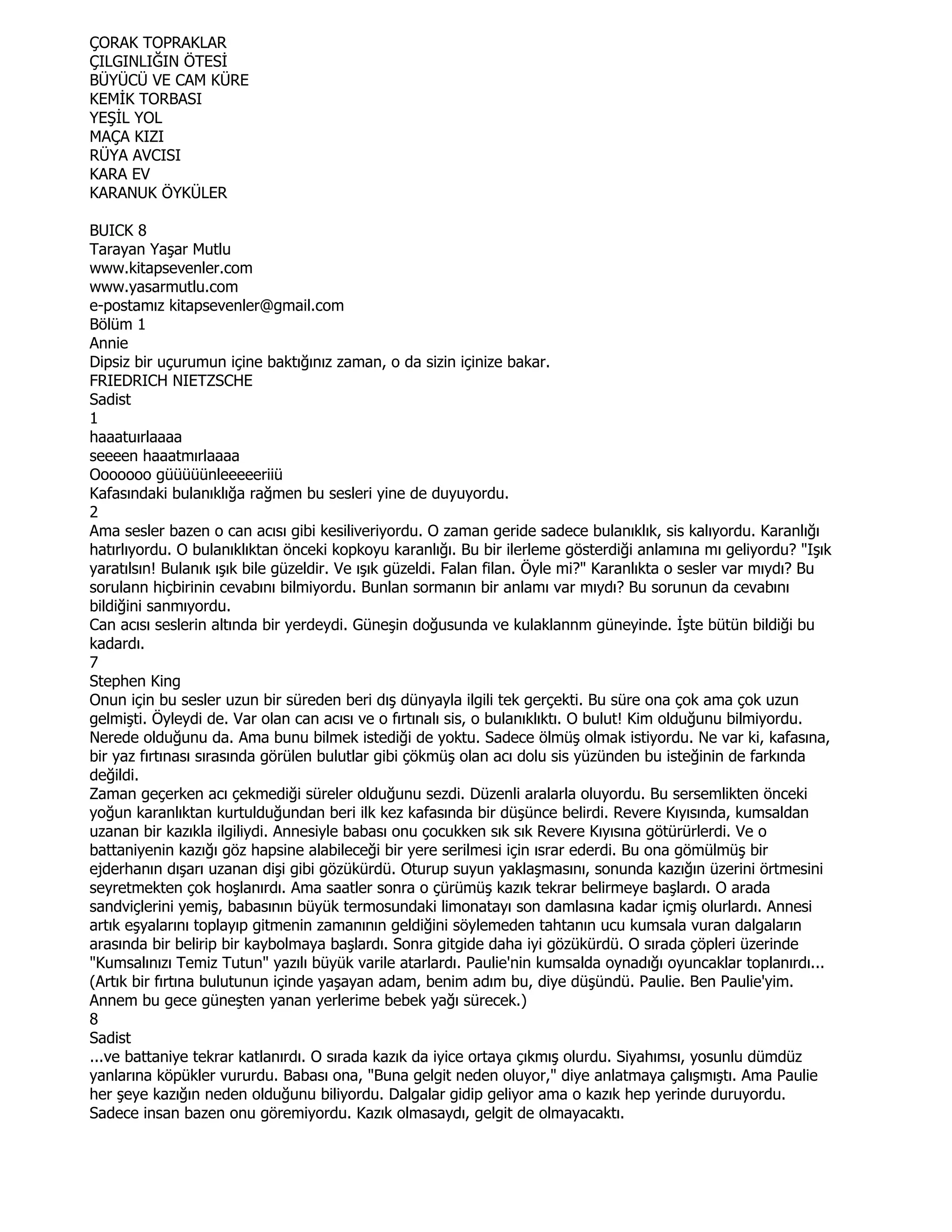 ÇORAK TOPRAKLAR
ÇILGINLIĞIN ÖTESİ
BÜYÜCÜ VE CAM KÜRE
KEMİK TORBASI
YEŞİL YOL
MAÇA KIZI
RÜYA AVCISI
KARA EV
KARANUK ÖYKÜLER

BUICK 8
Tarayan Yaşar Mutlu
www.kitapsevenler.com
www.yasarmutlu.com
e-postamız kitapsevenler@gmail.com
Bölüm 1
Annie
Dipsiz bir uçurumun içine baktığınız zaman, o da sizin içinize bakar.
FRIEDRICH NIETZSCHE
Sadist
1
haaatuırlaaaa
seeeen haaatmırlaaaa
Ooooooo güüüüünleeeeeriiü
Kafasındaki bulanıklığa rağmen bu sesleri yine de duyuyordu.
2
Ama sesler bazen o can acısı gibi kesiliveriyordu. O zaman geride sadece bulanıklık, sis kalıyordu. Karanlığı hatırlıyordu. O bulanıklıktan önceki kopkoyu karanlığı. Bu bir ilerleme gösterdiği anlamına mı geliyordu? "Işık yaratılsın! Bulanık ışık bile güzeldir. Ve ışık güzeldi. Falan filan. Öyle mi?" Karanlıkta o sesler var mıydı? Bu sorulann hiçbirinin cevabını bilmiyordu. Bunlan sormanın bir anlamı var mıydı? Bu sorunun da cevabını bildiğini sanmıyordu.
Can acısı seslerin altında bir yerdeydi. Güneşin doğusunda ve kulaklannm güneyinde. İşte bütün bildiği bu kadardı.
7
Stephen King
Onun için bu sesler uzun bir süreden beri dış dünyayla ilgili tek gerçekti. Bu süre ona çok ama çok uzun gelmişti. Öyleydi de. Var olan can acısı ve o fırtınalı sis, o bulanıklıktı. O bulut! Kim olduğunu bilmiyordu. Nerede olduğunu da. Ama bunu bilmek istediği de yoktu. Sadece ölmüş olmak istiyordu. Ne var ki, kafasına, bir yaz fırtınası sırasında görülen bulutlar gibi çökmüş olan acı dolu sis yüzünden bu isteğinin de farkında değildi.
Zaman geçerken acı çekmediği süreler olduğunu sezdi. Düzenli aralarla oluyordu. Bu sersemlikten önceki yoğun karanlıktan kurtulduğundan beri ilk kez kafasında bir düşünce belirdi. Revere Kıyısında, kumsaldan uzanan bir kazıkla ilgiliydi. Annesiyle babası onu çocukken sık sık Revere Kıyısına götürürlerdi. Ve o battaniyenin kazığı göz hapsine alabileceği bir yere serilmesi için ısrar ederdi. Bu ona gömülmüş bir ejderhanın dışarı uzanan dişi gibi gözükürdü. Oturup suyun yaklaşmasını, sonunda kazığın üzerini örtmesini seyretmekten çok hoşlanırdı. Ama saatler sonra o çürümüş kazık tekrar belirmeye başlardı. O arada sandviçlerini yemiş, babasının büyük termosundaki limonatayı son damlasına kadar içmiş olurlardı. Annesi artık eşyalarını toplayıp gitmenin zamanının geldiğini söylemeden tahtanın ucu kumsala vuran dalgaların arasında bir belirip bir kaybolmaya başlardı. Sonra gitgide daha iyi gözükürdü. O sırada çöpleri üzerinde "Kumsalınızı Temiz Tutun" yazılı büyük varile atarlardı. Paulie'nin kumsalda oynadığı oyuncaklar toplanırdı...
(Artık bir fırtına bulutunun içinde yaşayan adam, benim adım bu, diye düşündü. Paulie. Ben Paulie'yim. Annem bu gece güneşten yanan yerlerime bebek yağı sürecek.)
8
Sadist
...ve battaniye tekrar katlanırdı. O sırada kazık da iyice ortaya çıkmış olurdu. Siyahımsı, yosunlu dümdüz yanlarına köpükler vururdu. Babası ona, "Buna gelgit neden oluyor," diye anlatmaya çalışmıştı. Ama Paulie her şeye kazığın neden olduğunu biliyordu. Dalgalar gidip geliyor ama o kazık hep yerinde duruyordu. Sadece insan bazen onu göremiyordu. Kazık olmasaydı, gelgit de olmayacaktı.